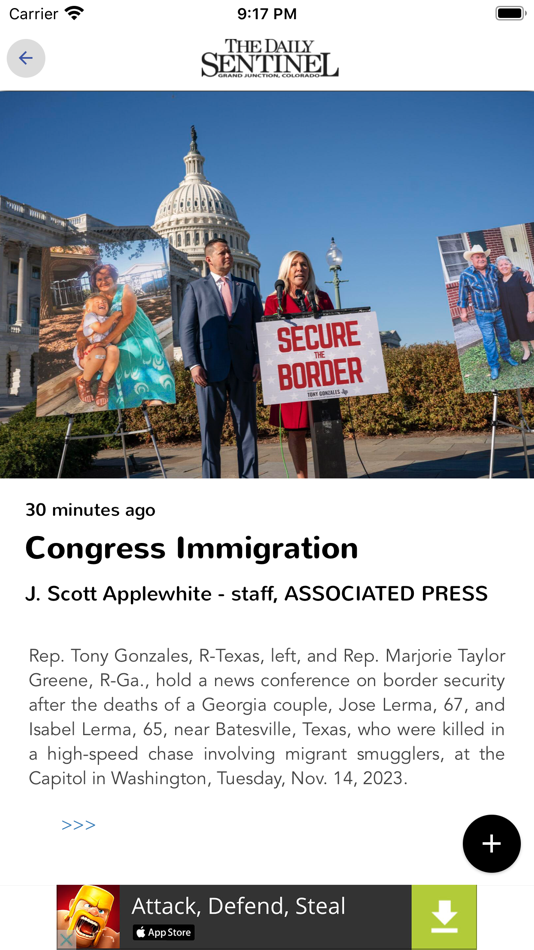 Carrier 9:17 PM

THE DAILY SENTINEL
GRAND JUNCTION, COLORADO

SECURE THE BORDER
TONY GONZALES

30 minutes ago

Congress Immigration

J. Scott Applewhite - staff, ASSOCIATED PRESS

Rep. Tony Gonzales, R-Texas, left, and Rep. Marjorie Taylor Greene, R-Ga., hold a news conference on border security after the deaths of a Georgia couple, Jose Lerma, 67, and Isabel Lerma, 65, near Batesville, Texas, who were killed in a high-speed chase involving migrant smugglers, at the Capitol in Washington, Tuesday, Nov. 14, 2023.

>>>

+

Attack, Defend, Steal
App Store